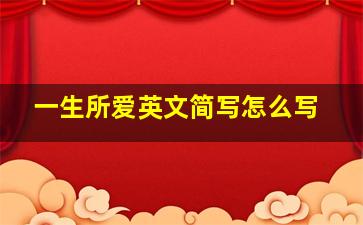 一生所爱英文简写怎么写